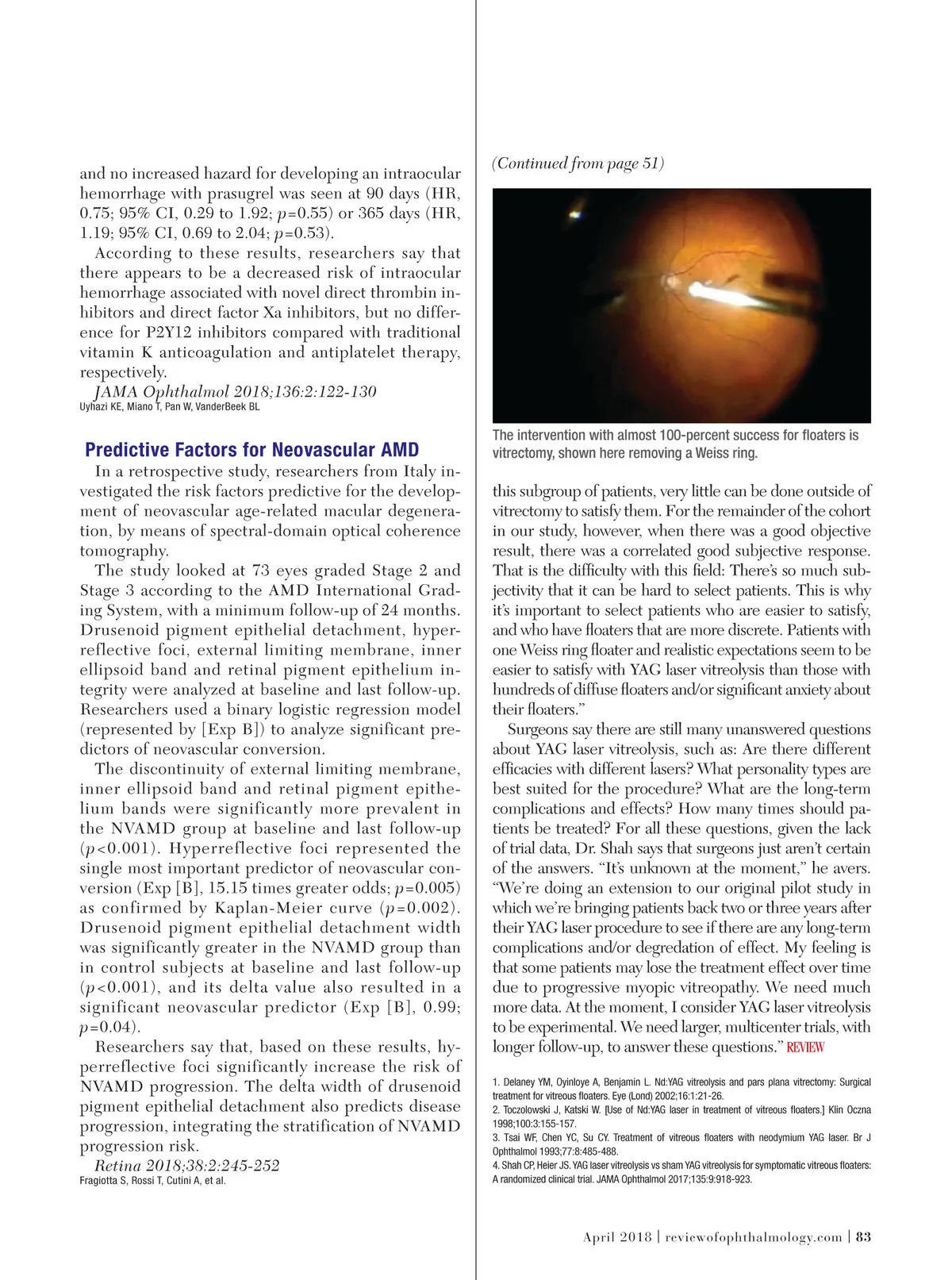 and no increased hazard for developing an intraocular hemorrhage with prasugrel was seen at 90 days (HR, 0.75; 95% CI, 0.29 to 1.92; $p$=0.55) or 365 days (HR, 1.19; 95% CI, 0.69 to 2.04; $p$=0.53).

According to these results, researchers say that there appears to be a decreased risk of intraocular hemorrhage associated with novel direct thrombin inhibitors and direct factor Xa inhibitors, but no difference for P2Y12 inhibitors compared with traditional vitamin K anticoagulation and antiplatelet therapy, respectively.

JAMA Ophthalmol 2018;136:2:122-130
Uyhazi KE, Miano T, Pan W, VanderBeek BL

Predictive Factors for Neovascular AMD

In a retrospective study, researchers from Italy investigated the risk factors predictive for the development of neovascular age-related macular degeneration, by means of spectral-domain optical coherence tomography.

The study looked at 73 eyes graded Stage 2 and Stage 3 according to the AMD International Grading System, with a minimum follow-up of 24 months. Drusenoid pigment epithelial detachment, hyperreflective foci, external limiting membrane, inner ellipsoid band and retinal pigment epithelium integrity were analyzed at baseline and last follow-up. Researchers used a binary logistic regression model (represented by [Exp B]) to analyze significant predictors of neovascular conversion.

The discontinuity of external limiting membrane, inner ellipsoid band and retinal pigment epithelium bands were significantly more prevalent in the NVAMD group at baseline and last follow-up ($p$<0.001). Hyperreflective foci represented the single most important predictor of neovascular conversion (Exp [B], 15.15 times greater odds; $p$=0.005) as confirmed by Kaplan-Meier curve ($p$=0.002). Drusenoid pigment epithelial detachment width was significantly greater in the NVAMD group than in control subjects at baseline and last follow-up ($p$<0.001), and its delta value also resulted in a significant neovascular predictor (Exp [B], 0.99; $p$=0.04).

Researchers say that, based on these results, hyperreflective foci significantly increase the risk of NVAMD progression. The delta width of drusenoid pigment epithelial detachment also predicts disease progression, integrating the stratification of NVAMD progression risk.

Retina 2018;38:2:245-252
Fragiotta S, Rossi T, Cutini A, et al.

(Continued from page 51)

The intervention with almost 100-percent success for floaters is vitrectomy, shown here removing a Weiss ring.

this subgroup of patients, very little can be done outside of vitrectomy to satisfy them. For the remainder of the cohort in our study, however, when there was a good objective result, there was a correlated good subjective response. That is the difficulty with this field: There's so much subjectivity that it can be hard to select patients. This is why it's important to select patients who are easier to satisfy, and who have floaters that are more discrete. Patients with one Weiss ring floater and realistic expectations seem to be easier to satisfy with YAG laser vitreolysis than those with hundreds of diffuse floaters and/or significant anxiety about their floaters."

Surgeons say there are still many unanswered questions about YAG laser vitreolysis, such as: Are there different efficacies with different lasers? What personality types are best suited for the procedure? What are the long-term complications and effects? How many times should patients be treated? For all these questions, given the lack of trial data, Dr. Shah says that surgeons just aren't certain of the answers. "It's unknown at the moment," he avers. "We're doing an extension to our original pilot study in which we're bringing patients back two or three years after their YAG laser procedure to see if there are any long-term complications and/or degredation of effect. My feeling is that some patients may lose the treatment effect over time due to progressive myopic vitreopathy. We need much more data. At the moment, I consider YAG laser vitreolysis to be experimental. We need larger, multicenter trials, with longer follow-up, to answer these questions." REVIEW

1. Delaney YM, Oyinloye A, Benjamin L. Nd:YAG vitreolysis and pars plana vitrectomy: Surgical treatment for vitreous floaters. Eye (Lond) 2002;16:1:21-26.
2. Toczolowski J, Katski W. [Use of Nd:YAG laser in treatment of vitreous floaters.] Klin Oczna 1998;100:3:155-157.
3. Tsai WF, Chen YC, Su CY. Treatment of vitreous floaters with neodymium YAG laser. Br J Ophthalmol 1993;77:8:485-488.
4. Shah CP, Heier JS. YAG laser vitreolysis vs sham YAG vitreolysis for symptomatic vitreous floaters: A randomized clinical trial. JAMA Ophthalmol 2017;135:9:918-923.

April 2018 | reviewofophthalmology.com | 83